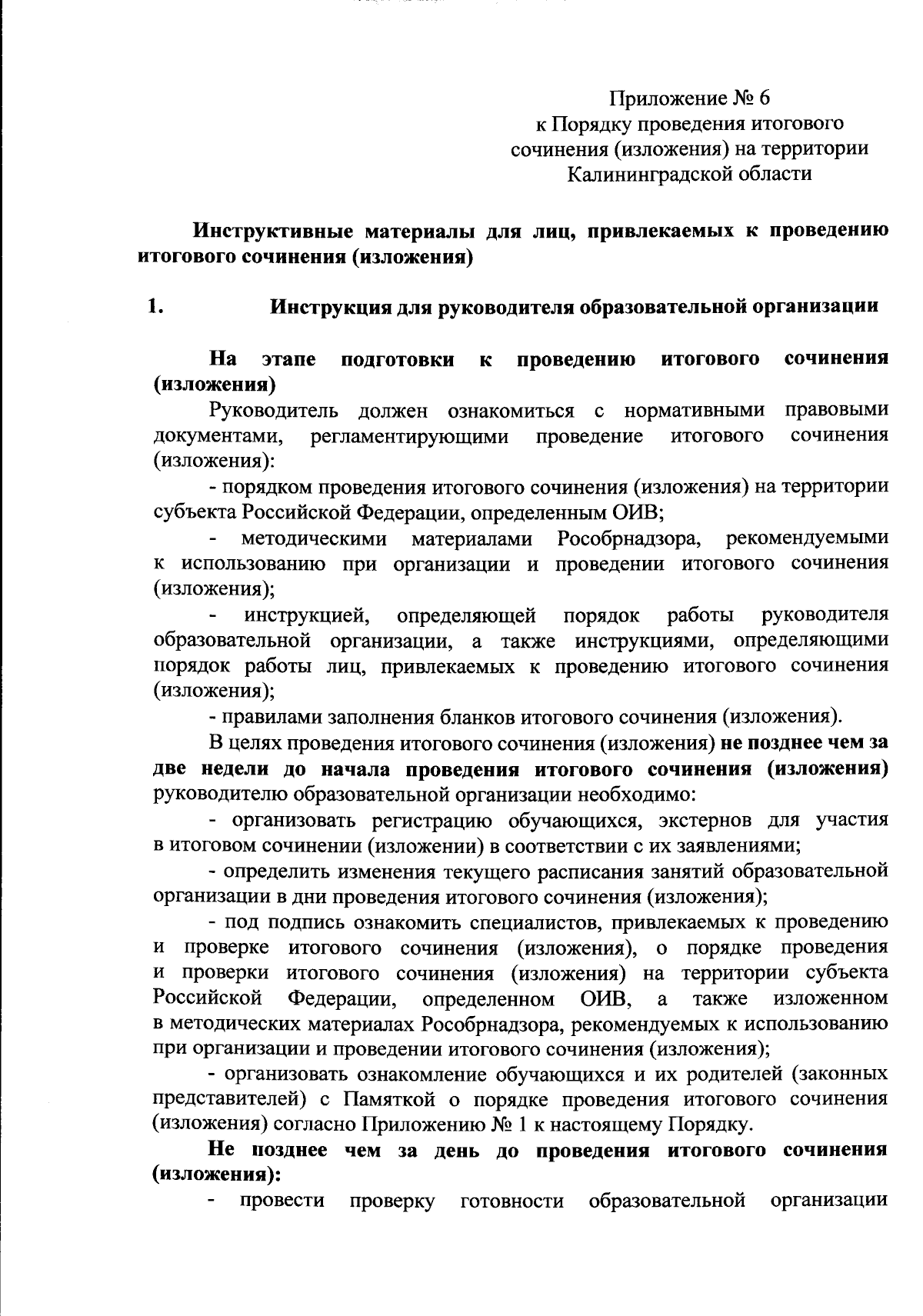 Приложение № 6
к Порядку проведения итогового сочинения (изложения) на территории Калининградской области

Инструктивные материалы для лиц, привлекаемых к проведению итогового сочинения (изложения)

1. Инструкция для руководителя образовательной организации

На этапе подготовки к проведению итогового сочинения (изложения)

Руководитель должен ознакомиться с нормативными правовыми документами, регламентирующими проведение итогового сочинения (изложения):

- порядком проведения итогового сочинения (изложения) на территории субъекта Российской Федерации, определенным ОИВ;

- методическими материалами Рособрнадзора, рекомендуемыми к использованию при организации и проведении итогового сочинения (изложения);

- инструкцией, определяющей порядок работы руководителя образовательной организации, а также инструкциями, определяющими порядок работы лиц, привлекаемых к проведению итогового сочинения (изложения);

- правилами заполнения бланков итогового сочинения (изложения).

В целях проведения итогового сочинения (изложения) не позднее чем за две недели до начала проведения итогового сочинения (изложения) руководителю образовательной организации необходимо:

- организовать регистрацию обучающихся, экстернов для участия в итоговом сочинении (изложении) в соответствии с их заявлениями;

- определить изменения текущего расписания занятий образовательной организации в дни проведения итогового сочинения (изложения);

- под подпись ознакомить специалистов, привлекаемых к проведению и проверке итогового сочинения (изложения), о порядке проведения и проверки итогового сочинения (изложения) на территории субъекта Российской Федерации, определенном ОИВ, а также изложенном в методических материалах Рособрнадзора, рекомендуемых к использованию при организации и проведении итогового сочинения (изложения);

- организовать ознакомление обучающихся и их родителей (законных представителей) с Памяткой о порядке проведения итогового сочинения (изложения) согласно Приложению № 1 к настоящему Порядку.

Не позднее чем за день до проведения итогового сочинения (изложения):

- провести проверку готовности образовательной организации